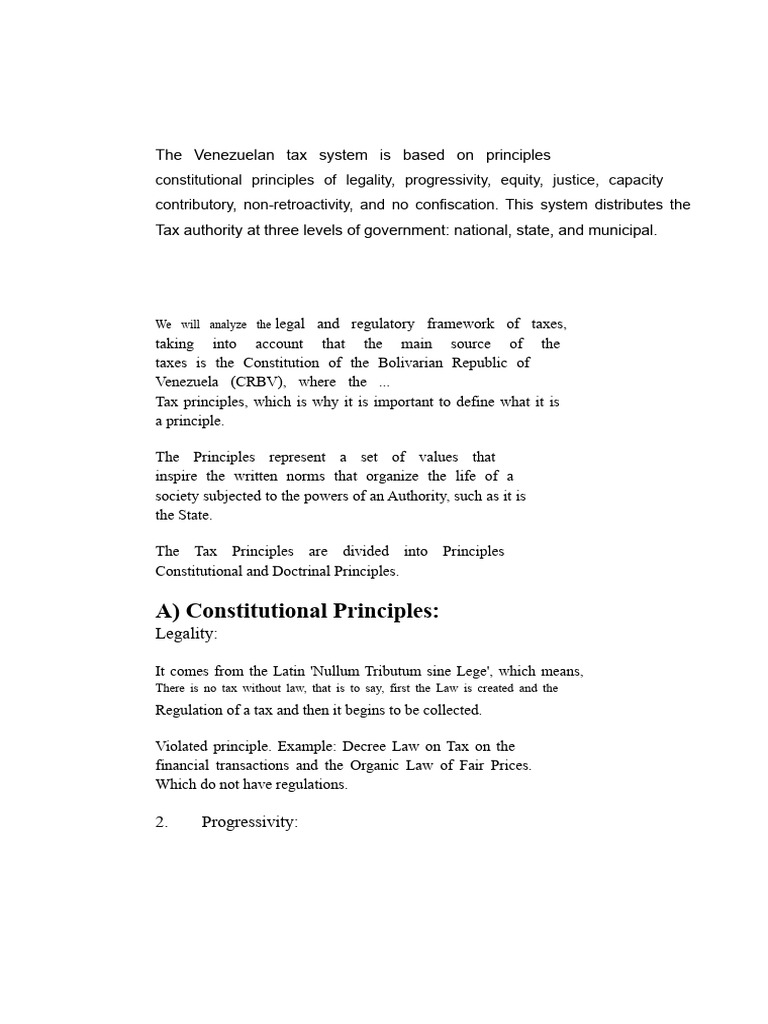 The Venezuelan tax system is based on principles constitutional principles of legality, progressivity, equity, justice, capacity contributory, non-retroactivity, and no confiscation. This system distributes the Tax authority at three levels of government: national, state, and municipal.

We will analyze the legal and regulatory framework of taxes, taking into account that the main source of the taxes is the Constitution of the Bolivarian Republic of Venezuela (CRBV), where the ...
Tax principles, which is why it is important to define what it is a principle.

The Principles represent a set of values that inspire the written norms that organize the life of a society subjected to the powers of an Authority, such as it is the State.

The Tax Principles are divided into Principles Constitutional and Doctrinal Principles.

A) Constitutional Principles:
Legality:

It comes from the Latin 'Nullum Tributum sine Lege', which means, There is no tax without law, that is to say, first the Law is created and the Regulation of a tax and then it begins to be collected.

Violated principle. Example: Decree Law on Tax on the financial transactions and the Organic Law of Fair Prices. Which do not have regulations.

2. Progressivity: